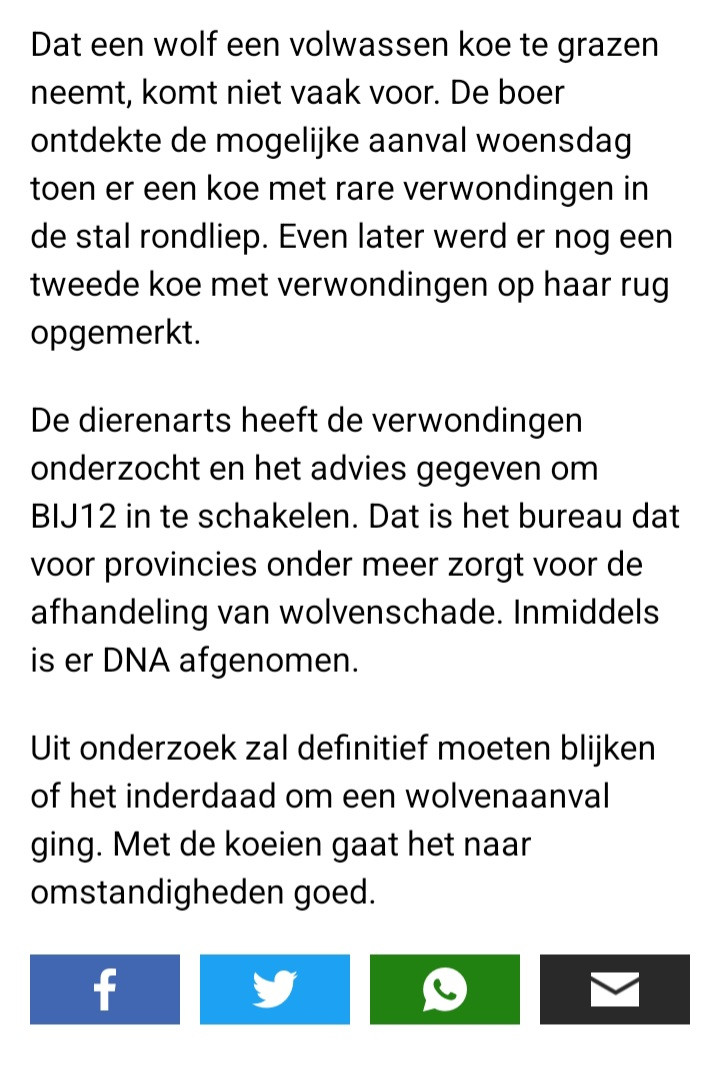 Dat een wolf een volwassen koe te grazen neemt, komt niet vaak voor. De boer ontdekte de mogelijke aanval woensdag toen er een koe met rare verwondingen in de stal rondliep. Even later werd er nog een tweede koe met verwondingen op haar rug opgemerkt.

De dierenarts heeft de verwondingen onderzocht en het advies gegeven om BIJ12 in te schakelen. Dat is het bureau dat voor provincies onder meer zorgt voor de afhandeling van wolvenschade. Inmiddels is er DNA afgenomen.

Uit onderzoek zal definitief moeten blijken of het inderdaad om een wolvenaanval ging. Met de koeien gaat het naar omstandigheden goed.